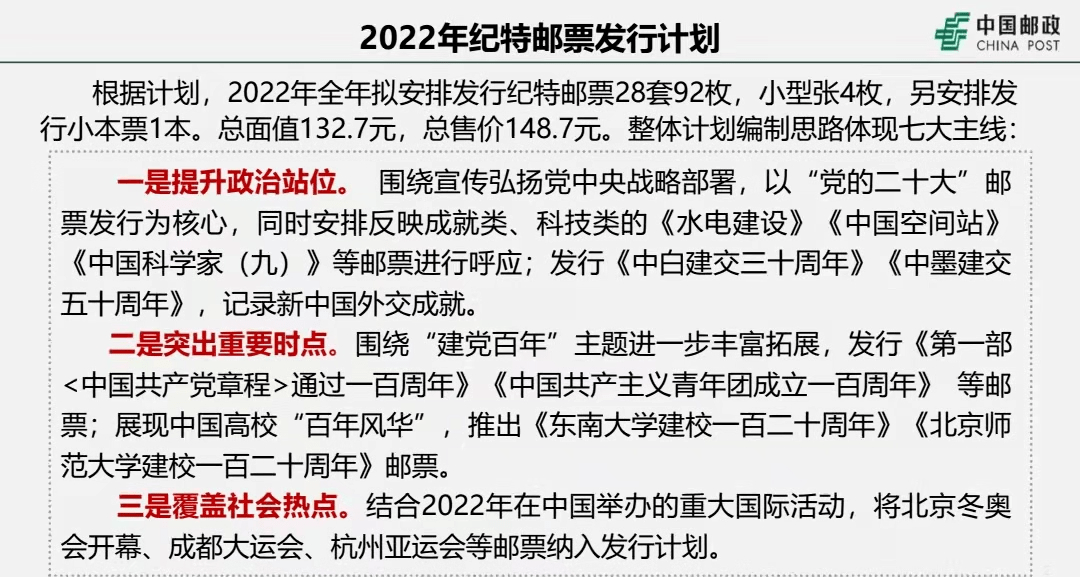 2022年纪特邮票发行计划

中国邮政
CHINA POST

根据计划，2022年全年拟安排发行纪特邮票28套92枚，小型张4枚，另安排发行小本票1本。总面值132.7元，总售价148.7元。整体计划编制思路体现七大主线：

一是提升政治站位。 围绕宣传弘扬党中央战略部署，以“党的二十大”邮票发行为核心，同时安排反映成就类、科技类的《水电建设》《中国空间站》《中国科学家（九）》等邮票进行呼应；发行《中白建交三十周年》《中墨建交五十周年》，记录新中国外交成就。

二是突出重要时点。围绕“建党百年”主题进一步丰富拓展，发行《第一部<中国共产党章程>通过一百周年》《中国共产主义青年团成立一百周年》 等邮票；展现中国高校“百年风华”，推出《东南大学建校一百二十周年》《北京师范大学建校一百二十周年》邮票。

三是覆盖社会热点。结合2022年在中国举办的重大国际活动，将北京冬奥会开幕、成都大运会、杭州亚运会等邮票纳入发行计划。